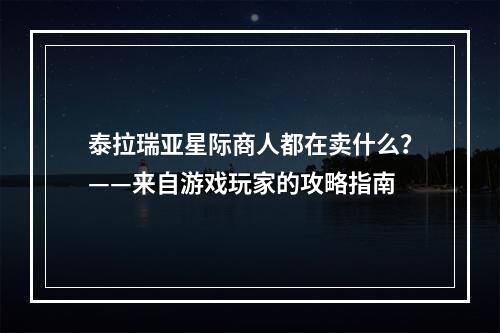 泰拉瑞亚星际商人都在卖什么?
——来自游戏玩家的攻略指南